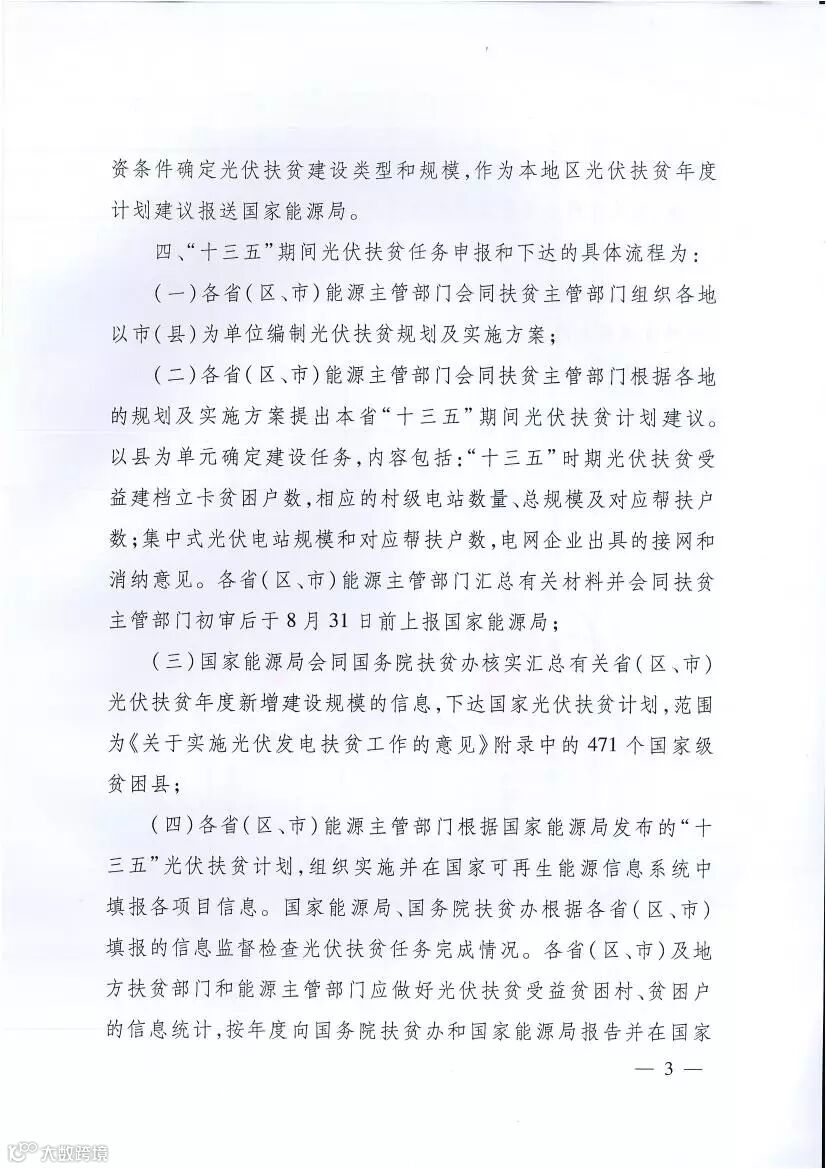 资条件确定光伏扶贫建设类型和规模，作为本地区光伏扶贫年度计划建议报送国家能源局。

四、“十三五”期间光伏扶贫任务申报和下达的具体流程为：

（一）各省（区、市）能源主管部门会同扶贫主管部门组织各地以市（县）为单位编制光伏扶贫规划及实施方案；

（二）各省（区、市）能源主管部门会同扶贫主管部门根据各地的规划及实施方案提出本省“十三五”期间光伏扶贫计划建议。以县为单元确定建设任务，内容包括：“十三五”时期光伏扶贫受益建档立卡贫困户数，相应的村级电站数量、总规模及对应帮扶户数；集中式光伏电站规模和对应帮扶户数，电网企业出具的接网和消纳意见。各省（区、市）能源主管部门汇总有关材料并会同扶贫主管部门初审后于8月31日前上报国家能源局；

（三）国家能源局会同国务院扶贫办核实汇总有关省（区、市）光伏扶贫年度新增建设规模的信息，下达国家光伏扶贫计划，范围为《关于实施光伏发电扶贫工作的意见》附录中的471个国家级贫困县；

（四）各省（区、市）能源主管部门根据国家能源局发布的“十三五”光伏扶贫计划，组织实施并在国家可再生能源信息系统中填报各项目信息。国家能源局、国务院扶贫办根据各省（区、市）填报的信息监督检查光伏扶贫任务完成情况。各省（区、市）及地方扶贫部门和能源主管部门应做好光伏扶贫受益贫困村、贫困户的信息统计，按年度向国务院扶贫办和国家能源局报告并在国家

— 3 —

大数跨境